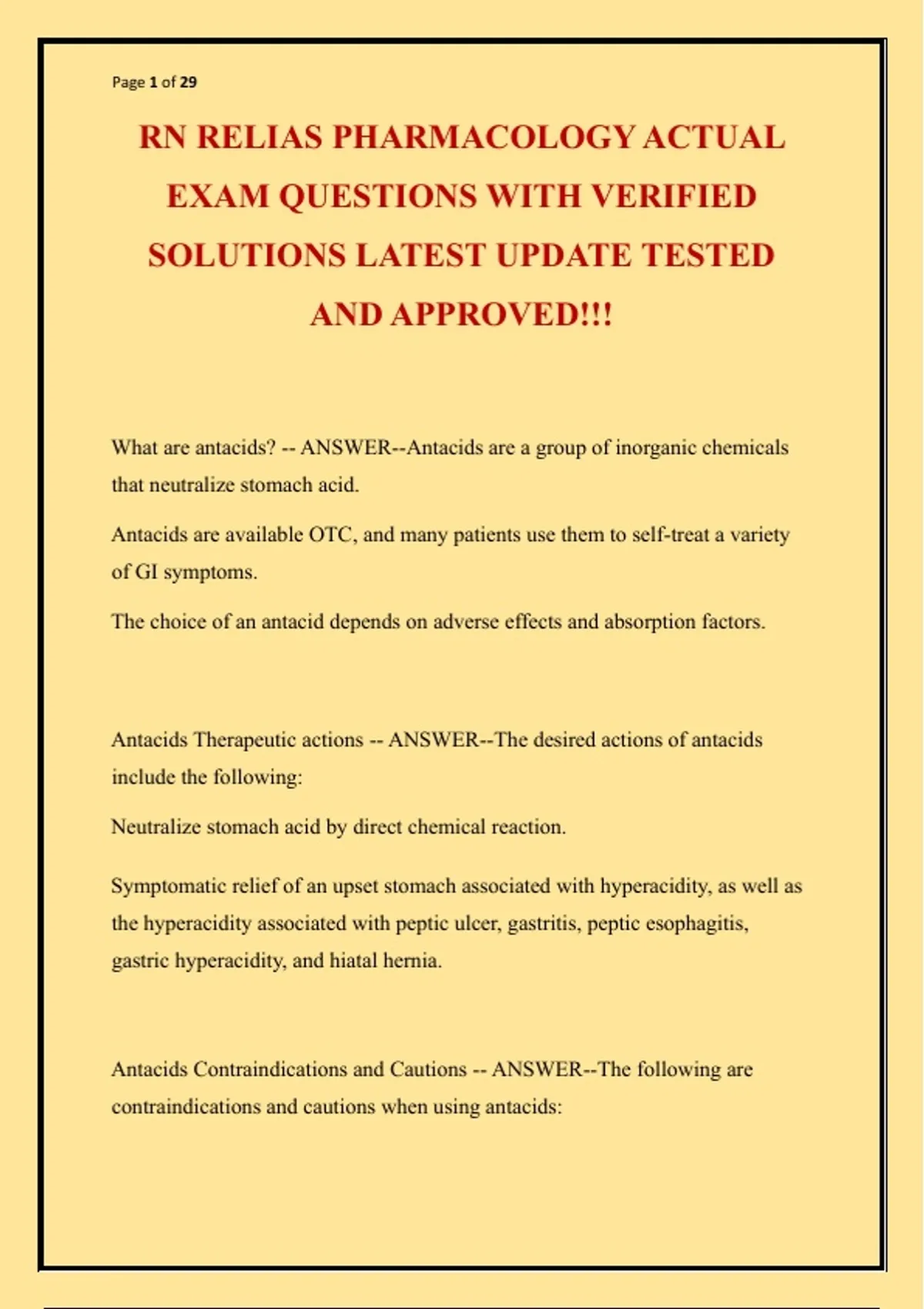 Page 1 of 29

RN RELIAS PHARMACOLOGY ACTUAL EXAM QUESTIONS WITH VERIFIED SOLUTIONS LATEST UPDATE TESTED AND APPROVED!!!

What are antacids? -- ANSWER--Antacids are a group of inorganic chemicals that neutralize stomach acid.

Antacids are available OTC, and many patients use them to self-treat a variety of GI symptoms.

The choice of an antacid depends on adverse effects and absorption factors.

Antacids Therapeutic actions -- ANSWER--The desired actions of antacids include the following:

Neutralize stomach acid by direct chemical reaction.

Symptomatic relief of an upset stomach associated with hyperacidity, as well as the hyperacidity associated with peptic ulcer, gastritis, peptic esophagitis, gastric hyperacidity, and hiatal hernia.

Antacids Contraindications and Cautions -- ANSWER--The following are contraindications and cautions when using antacids: